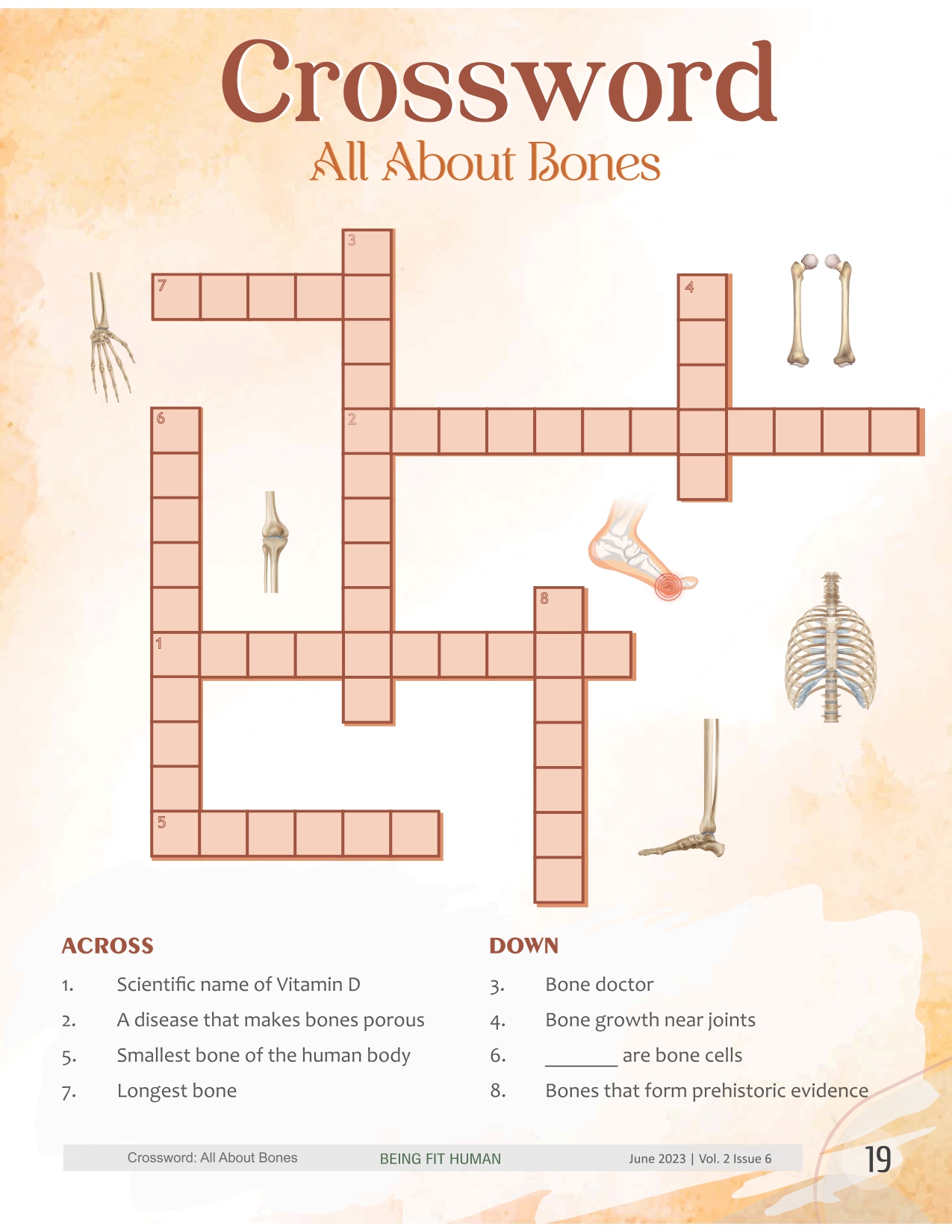 Crossword

All About Bones

3

7

4

6

2

8

1

5

ACROSS

1. Scientific name of Vitamin D

2. A disease that makes bones porous

5. Smallest bone of the human body

7. Longest bone

DOWN

3. Bone doctor

4. Bone growth near joints

6. ____ are bone cells

8. Bones that form prehistoric evidence

Crossword: All About Bones BEING FIT HUMAN June 2023 | Vol. 2 Issue 6 19